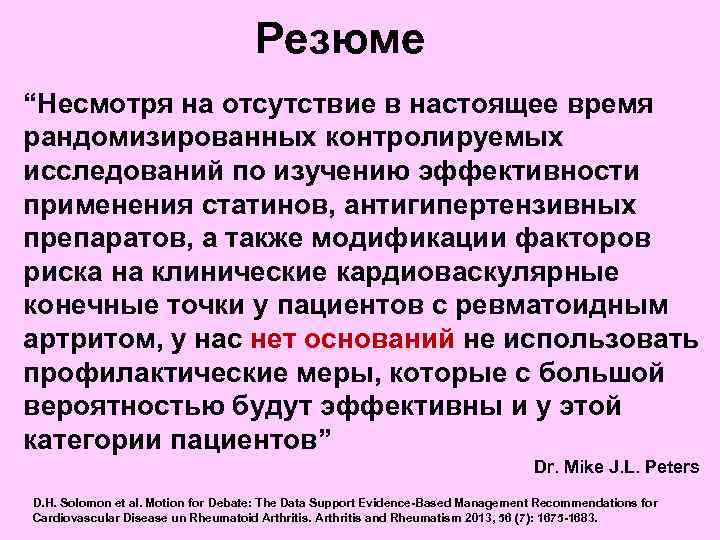 Резюме

“Несмотря на отсутствие в настоящее время рандомизированных контролируемых исследований по изучению эффективности применения статинов, антигипертензивных препаратов, а также модификации факторов риска на клинические кардиоваскулярные конечные точки у пациентов с ревматоидным артритом, у нас нет оснований не использовать профилактические меры, которые с большой вероятностью будут эффективны и у этой категории пациентов”

Dr. Mike J.L. Peters

D.H. Solomon et al. Motion for Debate: The Data Support Evidence-Based Management Recommendations for Cardiovascular Disease un Rheumatoid Arthritis. Arthritis and Rheumatism 2013, 56 (7): 1675-1683.